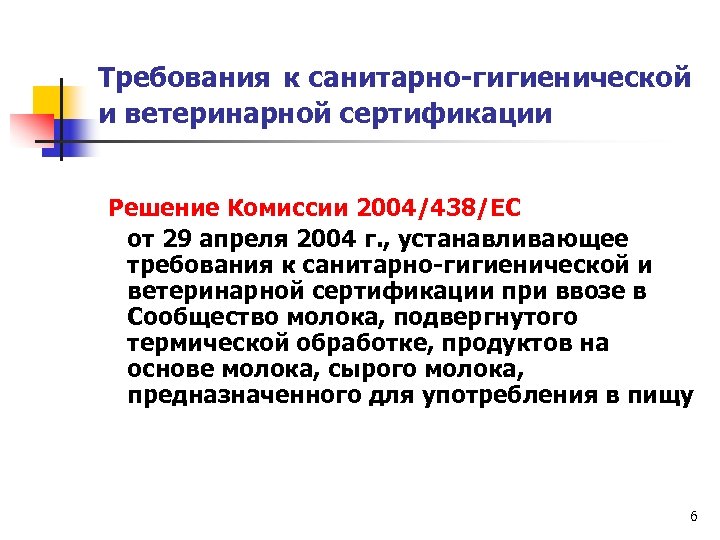 Требования к санитарно-гигиенической и ветеринарной сертификации

Решение Комиссии 2004/438/ЕС

от 29 апреля 2004 г., устанавливающее требования к санитарно-гигиенической и ветеринарной сертификации при ввозе в Сообщество молока, подвергнутого термической обработке, продуктов на основе молока, сырого молока, предназначенного для употребления в пищу

6